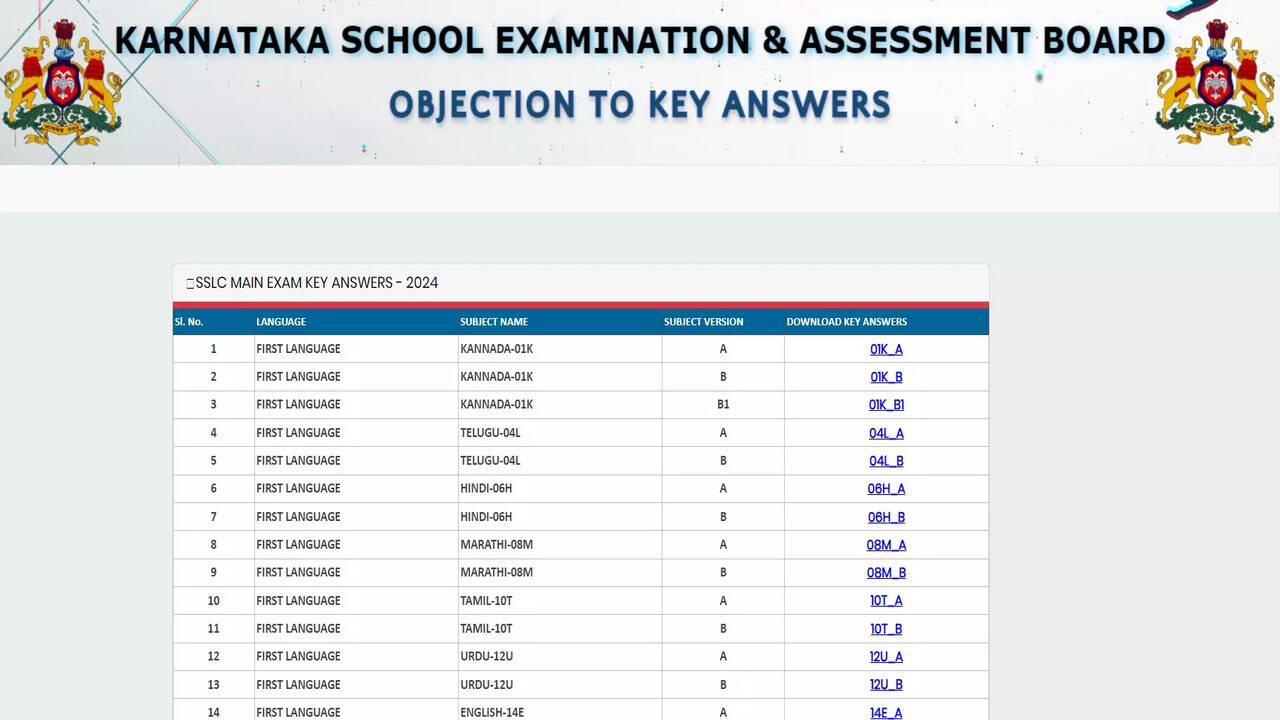 KARNATAKA SCHOOL EXAMINATION & ASSESSMENT BOARD

OBJECTION TO KEY ANSWERS

SSLC MAIN EXAM KEY ANSWERS - 2024

| Sl. No. | LANGUAGE | SUBJECT NAME | SUBJECT VERSION | DOWNLOAD KEY ANSWERS |
|---|---|---|---|---|
| 1 | FIRST LANGUAGE | KANNADA-01K | A | 01K_A |
| 2 | FIRST LANGUAGE | KANNADA-01K | B | 01K_B |
| 3 | FIRST LANGUAGE | KANNADA-01K | B1 | 01K_B1 |
| 4 | FIRST LANGUAGE | TELUGU-04L | A | 04L_A |
| 5 | FIRST LANGUAGE | TELUGU-04L | B | 04L_B |
| 6 | FIRST LANGUAGE | HINDI-06H | A | 06H_A |
| 7 | FIRST LANGUAGE | HINDI-06H | B | 06H_B |
| 8 | FIRST LANGUAGE | MARATHI-08M | A | 08M_A |
| 9 | FIRST LANGUAGE | MARATHI-08M | B | 08M_B |
| 10 | FIRST LANGUAGE | TAMIL-10T | A | 10T_A |
| 11 | FIRST LANGUAGE | TAMIL-10T | B | 10T_B |
| 12 | FIRST LANGUAGE | URDU-12U | A | 12U_A |
| 13 | FIRST LANGUAGE | URDU-12U | B | 12U_B |
| 14 | FIRST LANGUAGE | ENGLISH-14E | A | 14E_A |